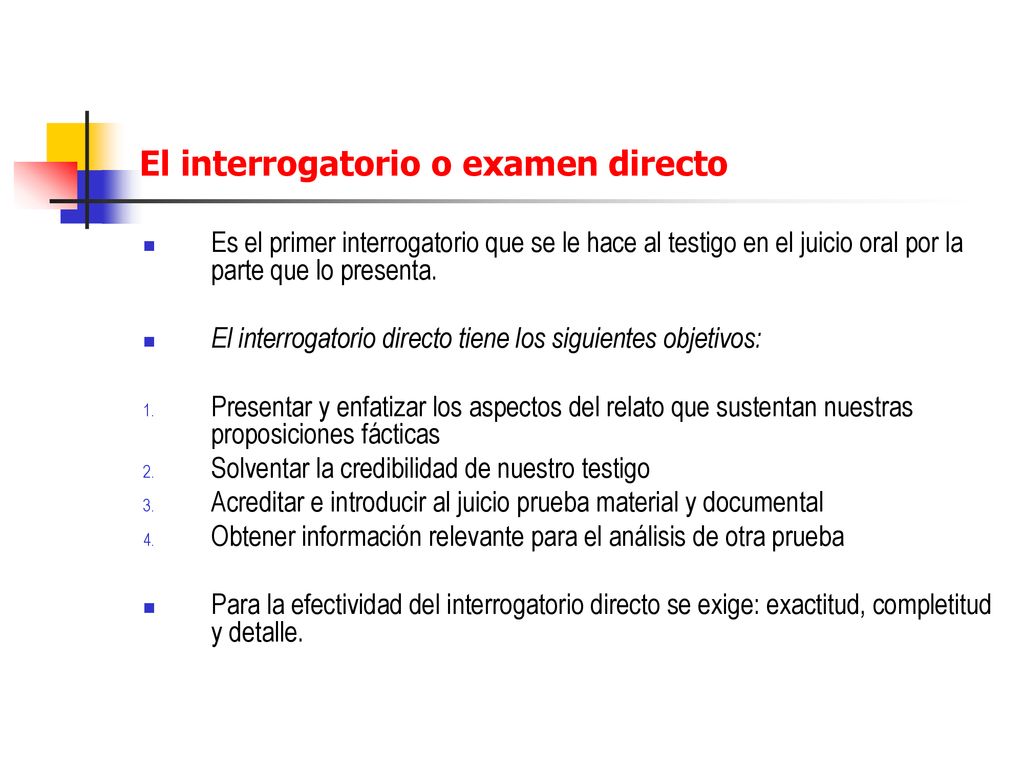 El interrogatorio o examen directo

Es el primer interrogatorio que se le hace al testigo en el juicio oral por la parte que lo presenta.

El interrogatorio directo tiene los siguientes objetivos:

1. Presentar y enfatizar los aspectos del relato que sustentan nuestras proposiciones fácticas
2. Solventar la credibilidad de nuestro testigo
3. Acreditar e introducir al juicio prueba material y documental
4. Obtener información relevante para el análisis de otra prueba

Para la efectividad del interrogatorio directo se exige: exactitud, completitud y detalle.